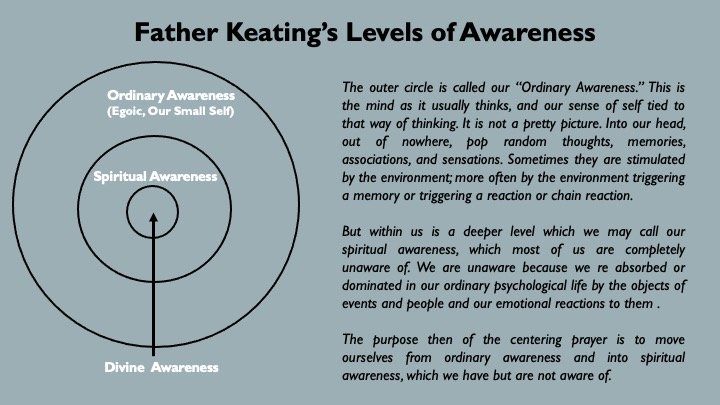 Father Keating's Levels of Awareness

Ordinary Awareness
(Egoic, Our Small Self)

Spiritual Awareness

Divine Awareness

The outer circle is called our "Ordinary Awareness." This is the mind as it usually thinks, and our sense of self tied to that way of thinking. It is not a pretty picture. Into our head, out of nowhere, pop random thoughts, memories, associations, and sensations. Sometimes they are stimulated by the environment; more often by the environment triggering a memory or triggering a reaction or chain reaction.

But within us is a deeper level which we may call our spiritual awareness, which most of us are completely unaware of. We are unaware because we re absorbed or dominated in our ordinary psychological life by the objects of events and people and our emotional reactions to them .

The purpose then of the centering prayer is to move ourselves from ordinary awareness and into spiritual awareness, which we have but are not aware of.